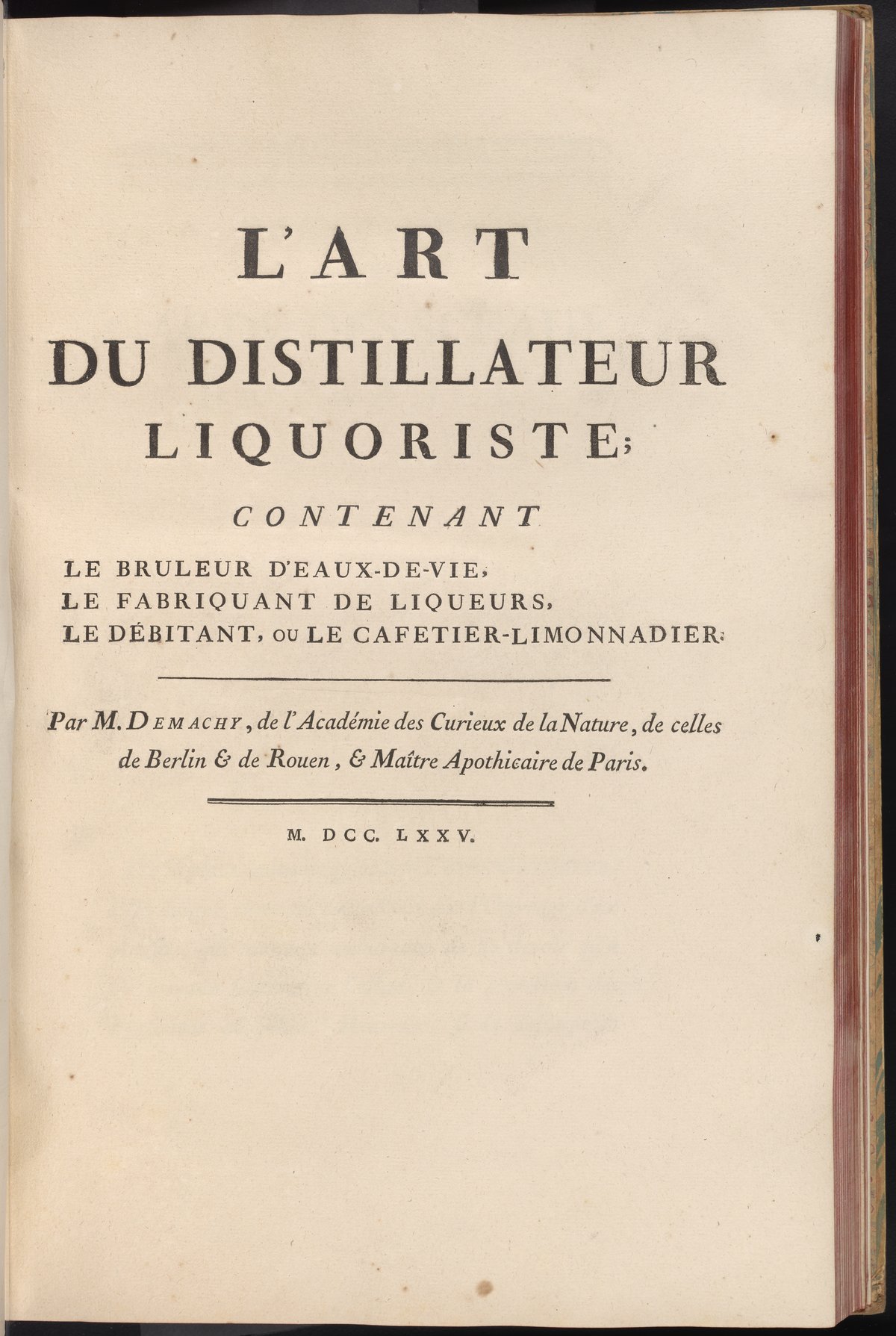 L'ART

DU DISTILLATEUR

LIQUORISTE;

CONTENANT

LE BRULEUR D'EAUX-DE-VIE,
LE FABRIQUANT DE LIQUEURS,
LE DÉBITANT, OU LE CAFETIER-LIMONNADIER.

Par M. DEMACHY, de l'Académie des Curieux de la Nature, de celles de Berlin & de Rouen, & Maître Apothicaire de Paris.

M. DCC. LXXV.